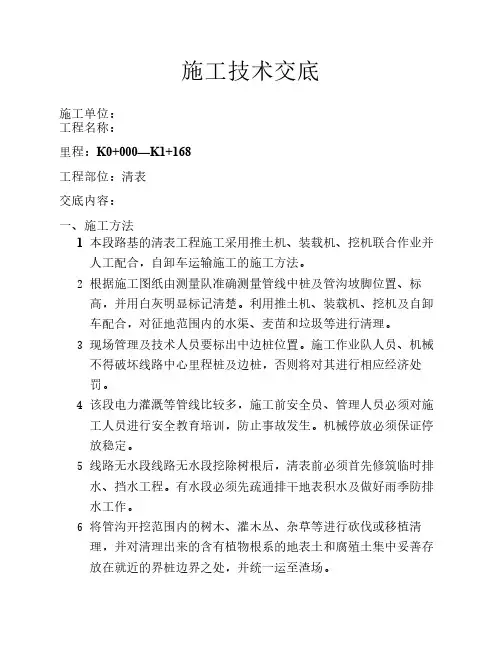 施工技术交底

施工单位：
工程名称：

里程：K0+000—K1+168

工程部位：清表

交底内容：

一、施工方法

1 本段路基的清表工程施工采用推土机、装载机、挖机联合作业并人工配合，自卸车运输施工的施工方法。

2 根据施工图纸由测量队准确测量管线中桩及管沟坡脚位置、标高，并用白灰明显标记清楚。利用推土机、装载机、挖机及自卸车配合，对征地范围内的水渠、麦苗和垃圾等进行清理。

3 现场管理及技术人员要标出中边桩位置。施工作业队人员、机械不得破坏线路中心里程桩及边桩，否则将对其进行相应经济处罚。

4 该段电力灌溉等管线比较多，施工前安全员、管理人员必须对施工人员进行安全教育培训，防止事故发生。机械停放必须保证停放稳定。

5 线路无水段线路无水段挖除树根后，清表前必须首先修筑临时排水、挡水工程。有水段必须先疏通排干地表积水及做好雨季防排水工作。

6 将管沟开挖范围内的树木、灌木丛、杂草等进行砍伐或移植清理，并对清理出来的含有植物根系的地表土和腐殖土集中妥善存放在就近的界桩边界之处，并统一运至渣场。